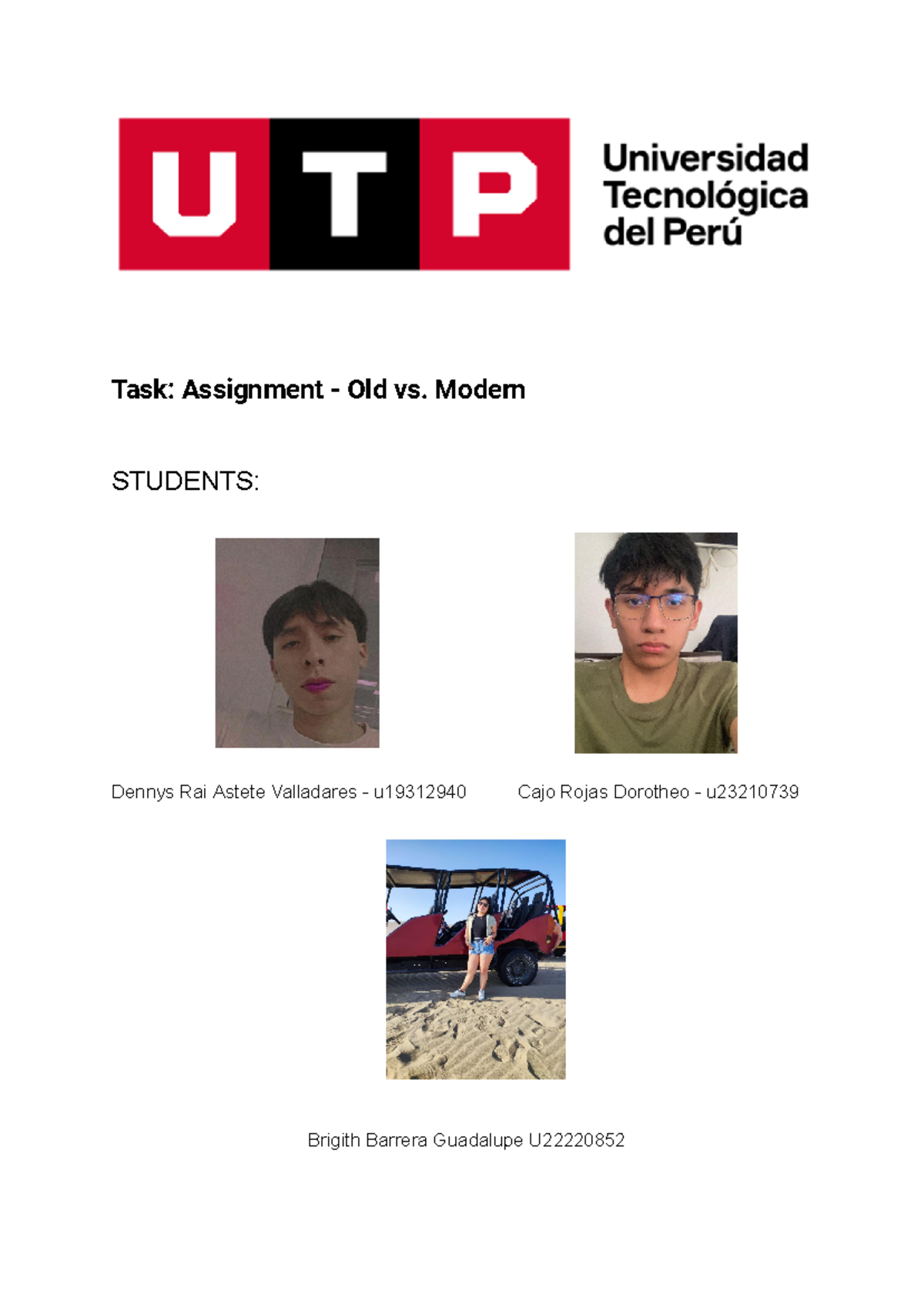 UTP

Universidad Tecnológica del Perú

Task: Assignment - Old vs. Modern

STUDENTS:

Dennys Rai Astete Valladares - u19312940

Cajo Rojas Dorotheo - u23210739

Brigith Barrera Guadalupe U22220852